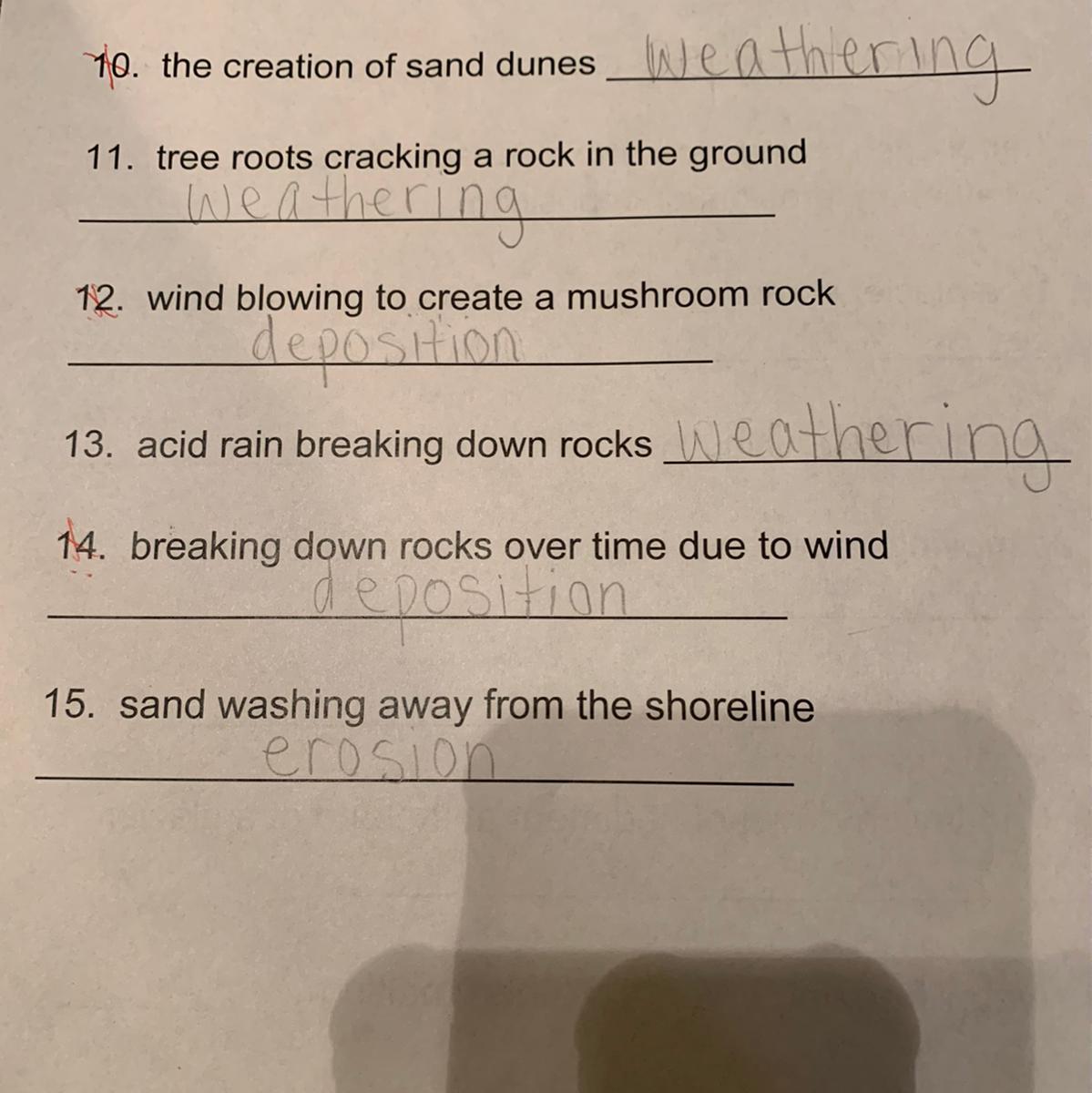 10. the creation of sand dunes weathering

11. tree roots cracking a rock in the ground
weathering

12. wind blowing to create a mushroom rock
deposition

13. acid rain breaking down rocks weathering

14. breaking down rocks over time due to wind
deposition

15. sand washing away from the shoreline
erosion